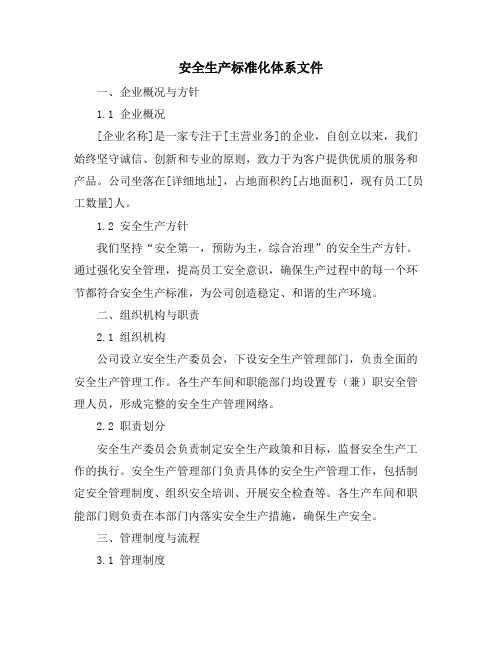 安全生产标准化体系文件

一、企业概况与方针

1.1 企业概况

[企业名称]是一家专注于[主营业务]的企业，自创立以来，我们始终坚守诚信、创新和专业的原则，致力于为客户提供优质的服务和产品。公司坐落在[详细地址]，占地面积约[占地面积]，现有员工[员工数量]人。

1.2 安全生产方针

我们坚持“安全第一，预防为主，综合治理”的安全生产方针。通过强化安全管理，提高员工安全意识，确保生产过程中的每一个环节都符合安全生产标准，为公司创造稳定、和谐的生产环境。

二、组织机构与职责

2.1 组织机构

公司设立安全生产委员会，下设安全生产管理部门，负责全面的安全生产管理工作。各生产车间和职能部门均设置专（兼）职安全管理人员，形成完整的安全生产管理网络。

2.2 职责划分

安全生产委员会负责制定安全生产政策和目标，监督安全生产工作的执行。安全生产管理部门负责具体的安全生产管理工作，包括制定安全管理制度、组织安全培训、开展安全检查等。各生产车间和职能部门则负责在本部门内落实安全生产措施，确保生产安全。

三、管理制度与流程

3.1 管理制度